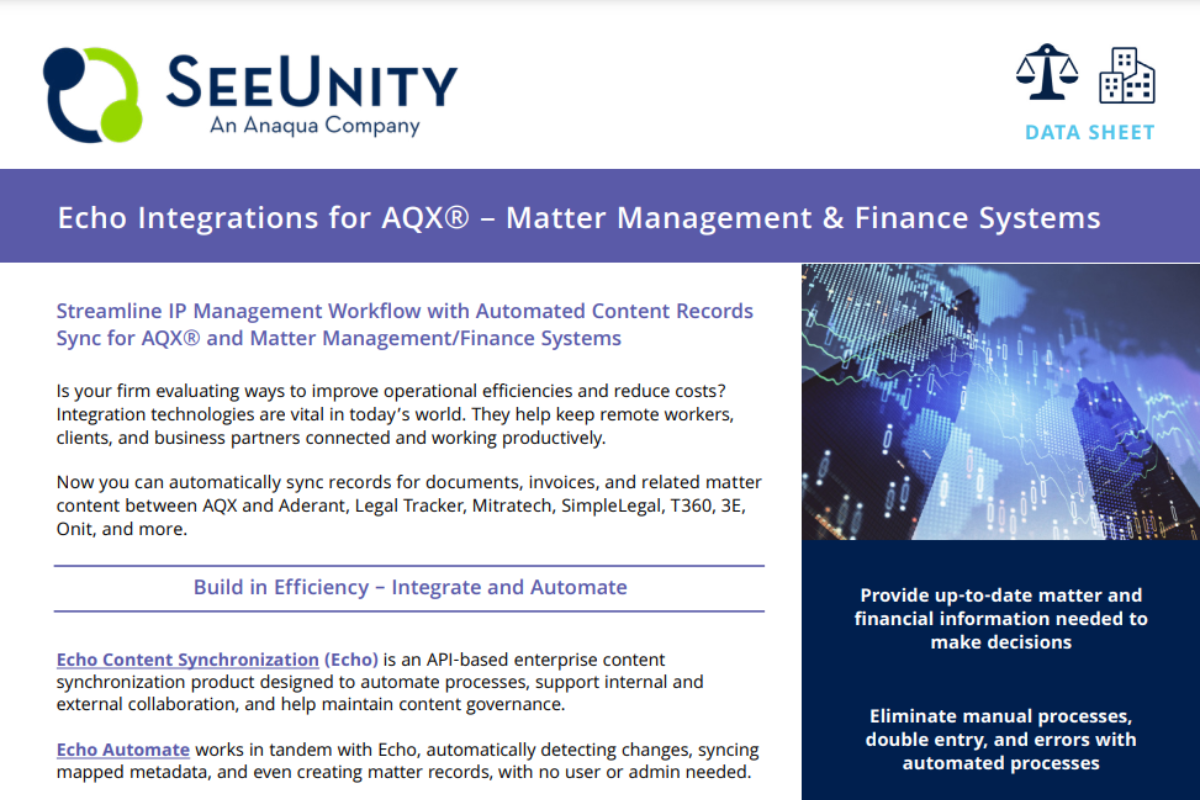 SEEUNITY
An Anaqua Company

DATA SHEET

Echo Integrations for AQX® – Matter Management & Finance Systems

Streamline IP Management Workflow with Automated Content Records Sync for AQX® and Matter Management/Finance Systems

Is your firm evaluating ways to improve operational efficiencies and reduce costs? Integration technologies are vital in today's world. They help keep remote workers, clients, and business partners connected and working productively.

Now you can automatically sync records for documents, invoices, and related matter content between AQX and Aderant, Legal Tracker, Mitratech, SimpleLegal, T360, 3E, Onit, and more.

Build in Efficiency – Integrate and Automate

Echo Content Synchronization (Echo) is an API-based enterprise content synchronization product designed to automate processes, support internal and external collaboration, and help maintain content governance.

Echo Automate works in tandem with Echo, automatically detecting changes, syncing mapped metadata, and even creating matter records, with no user or admin needed.

Provide up-to-date matter and financial information needed to make decisions

Eliminate manual processes, double entry, and errors with automated processes